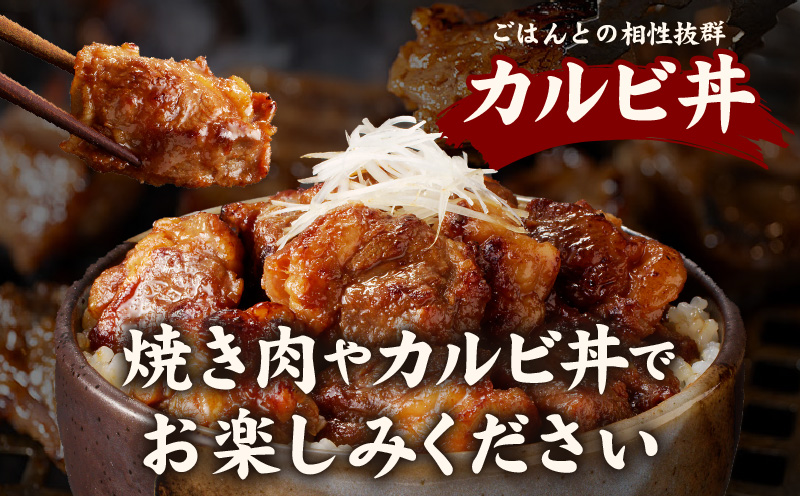 ごはんとの相性抜群
カルビ丼

焼き肉やカルビ丼で
お楽しみください